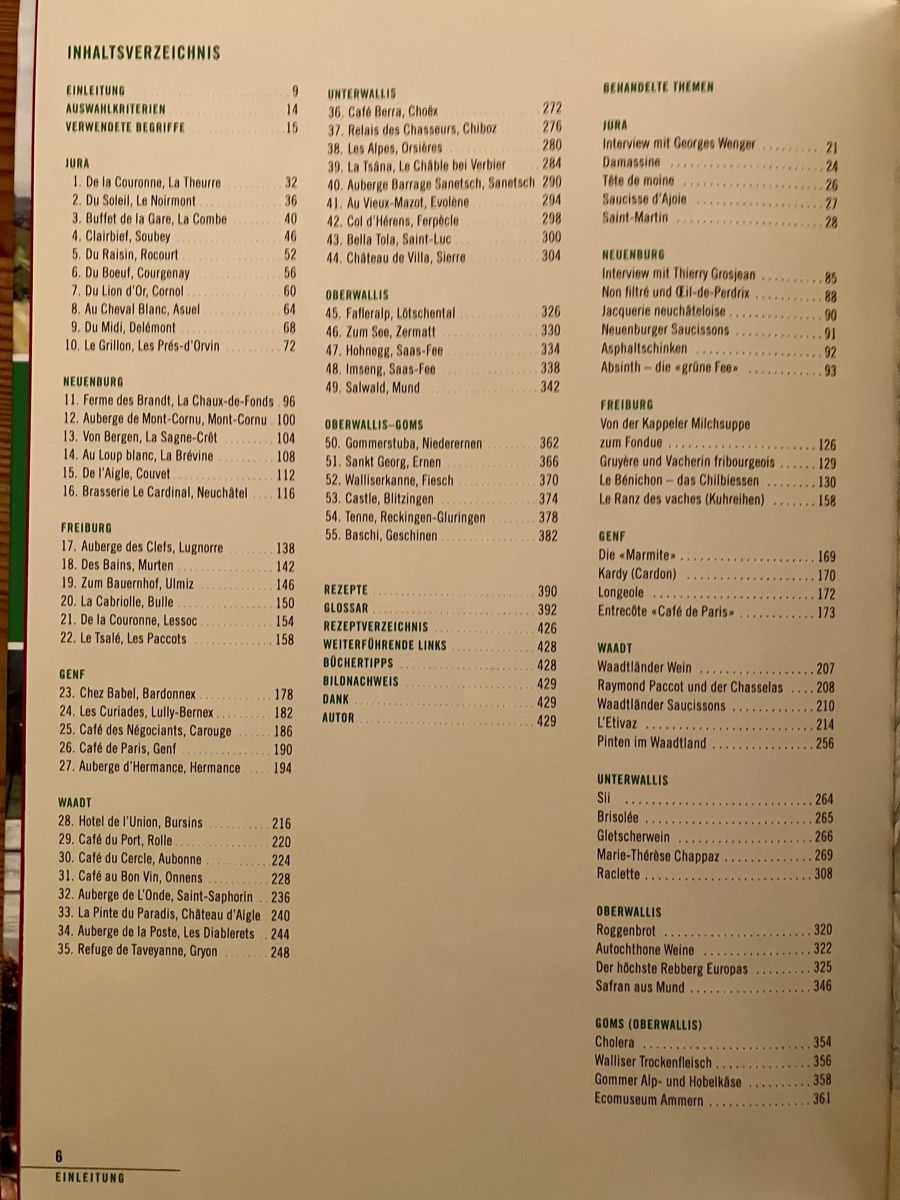 INHALTSVERZEICHNIS

EINLEITUNG 9
AUSWAHLKRITERIEN 14
VERWENDETE BEGRIFFE 15

JURA
1. De la Couronne, La Theurre 32
2. Du Soleil, Le Noirmont 36
3. Buffet de la Gare, La Combe 40
4. Clairbief, Soubey 46
5. Du Raisin, Rocourt 52
6. Du Boeuf, Courgenay 56
7. Du Lion d'Or, Cornol 60
8. Au Cheval Blanc, Asuel 64
9. Du Midi, Delémont 68
10. Le Grillon, Les Prés-d'Orvin 72

NEUENBURG
11. Ferme des Brandt, La Chaux-de-Fonds 96
12. Auberge de Mont-Cornu, Mont-Cornu 100
13. Von Bergen, La Sagne-Crêt 104
14. Au Loup blanc, La Brévine 108
15. De l'Aigle, Couvet 112
16. Brasserie Le Cardinal, Neuchâtel 116

FREIBURG
17. Auberge des Clefs, Lugnorre 138
18. Des Bains, Murten 142
19. Zum Bauernhof, Ulmiz 146
20. La Cabriolle, Bulle 150
21. De la Couronne, Lessoc 154
22. Le Tsalé, Les Paccots 158

GENF
23. Chez Babel, Bardonnex 178
24. Les Curiades, Lully-Bernex 182
25. Café des Négociants, Carouge 186
26. Café de Paris, Genf 190
27. Auberge d'Hermance, Hermance 194

WAADT
28. Hotel de l'Union, Bursins 216
29. Café du Port, Rolle 220
30. Café du Cercle, Aubonne 224
31. Café au Bon Vin, Onnens 228
32. Auberge de L'Onde, Saint-Saphorin 236
33. La Pinte du Paradis, Château d'Aigle 240
34. Auberge de la Poste, Les Diablerets 244
35. Refuge de Taveyanne, Gryon 248

UNTERWALLIS
36. Café Berra, Choëx 272
37. Relais des Chasseurs, Chiboz 276
38. Les Alpes, Orsières 280
39. La Tsâna, Le Châble bei Verbier 284
40. Auberge Barrage Sanetsch, Sanetsch 290
41. Au Vieux-Mazot, Evolène 294
42. Col d'Hérens, Ferpècle 298
43. Bella Tola, Saint-Luc 300
44. Château de Villa, Sierre 304

OBERWALLIS
45. Fafleralp, Lötschental 326
46. Zum See, Zermatt 330
47. Hohnegg, Saas-Fee 334
48. Imseng, Saas-Fee 338
49. Salwald, Mund 342

OBERWALLIS–GOMS
50. Gommerstuba, Niederernen 362
51. Sankt Georg, Ernen 366
52. Walliserkanne, Fiesch 370
53. Castle, Blitzingen 374
54. Tenne, Reckingen-Gluringen 378
55. Baschi, Geschinen 382

REZEPTE 390
GLOSSAR 392
REZEPTVERZEICHNIS 426
WEITERFÜHRENDE LINKS 428
BÜCHERTIPPS 428
BILDNACHWEIS 429
DANK 429
AUTOR 429

BEHANDELTE THEMEN

JURA
Interview mit Georges Wenger 21
Damassine 24
Tête de moine 26
Saucisse d'Ajoie 27
Saint-Martin 28

NEUENBURG
Interview mit Thierry Grosjean 85
Non filtré und Œil-de-Perdrix 88
Jacquerie neuchâteloise 90
Neuenburger Saucissons 91
Asphaltschinken 92
Absinth – die «grüne Fee» 93

FREIBURG
Von der Kappeler Milchsuppe zum Fondue 126
Gruyère und Vacherin fribourgeois 129
Le Bénichon – das Chilbiessen 130
Le Ranz des vaches (Kuhreihen) 158

GENF
Die «Marmite» 169
Kardy (Cardon) 170
Longeole 172
Entrecôte «Café de Paris» 173

WAADT
Waadtländer Wein 207
Raymond Paccot und der Chasselas 208
Waadtländer Saucissons 210
L'Etivaz 214
Pinten im Waadtland 256

UNTERWALLIS
Sii 264
Brisolée 265
Gletscherwein 266
Marie-Thérèse Chappaz 269
Raclette 308

OBERWALLIS
Roggenbrot 320
Autochthone Weine 322
Der höchste Rebberg Europas 325
Safran aus Mund 346

GOMS (OBERWALLIS)
Cholera 354
Walliser Trockenfleisch 356
Gommer Alp- und Hobelkäse 358
Ecomuseum Ammern 361

6
EINLEITUNG